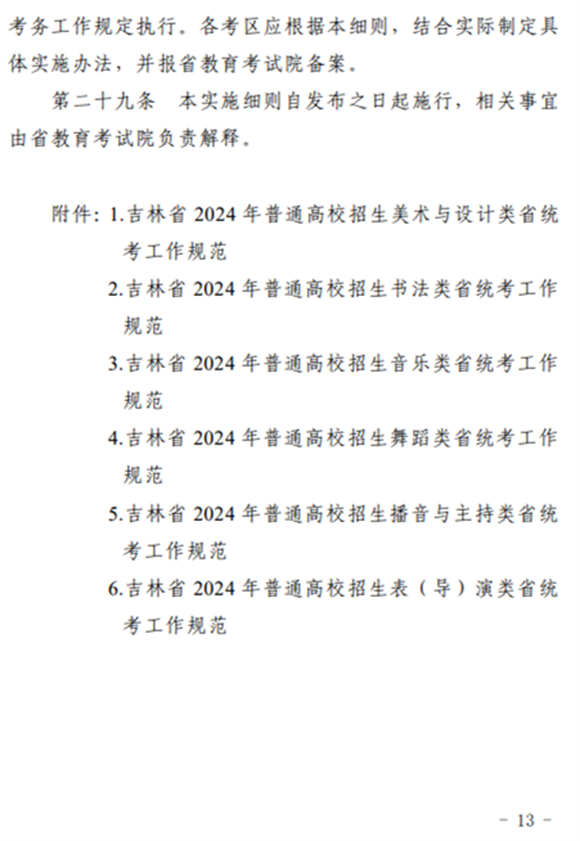 考务工作规定执行。各考区应根据本细则，结合实际制定具体实施办法，并报省教育考试院备案。

第二十九条　本实施细则自发布之日起施行，相关事宜由省教育考试院负责解释。

附件：1.吉林省 2024 年普通高校招生美术与设计类省统考工作规范

2.吉林省 2024 年普通高校招生书法类省统考工作规范

3.吉林省 2024 年普通高校招生音乐类省统考工作规范

4.吉林省 2024 年普通高校招生舞蹈类省统考工作规范

5.吉林省 2024 年普通高校招生播音与主持类省统考工作规范

6.吉林省 2024 年普通高校招生表（导）演类省统考工作规范

- 13 -